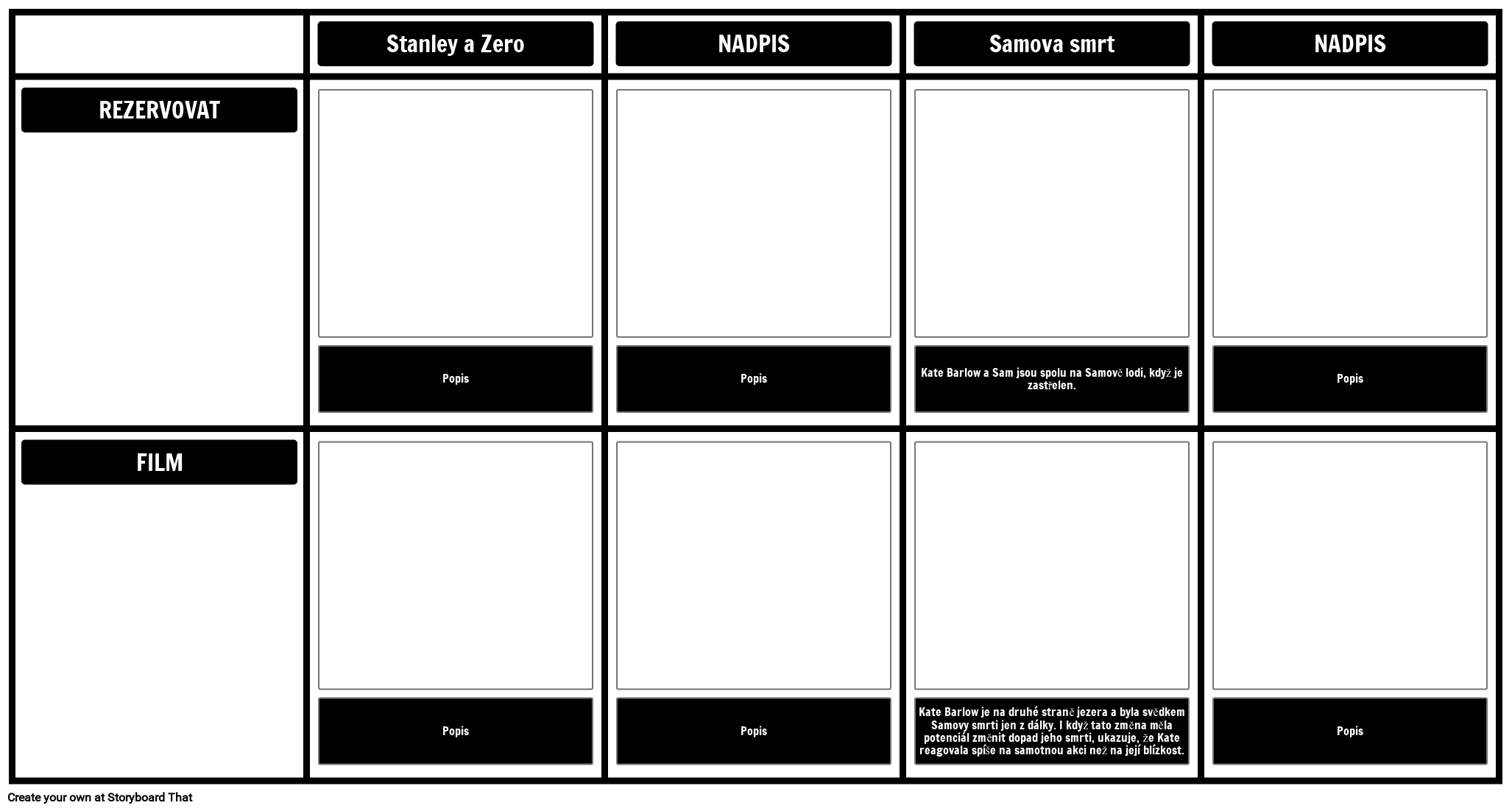 | | Stanley a Zero | NADPIS | Samova smrt | NADPIS |
|---|---|---|---|---|
| REZERVOVAT | Popis | Popis | Kate Barlow a Sam jsou spolu na Samově lodi, když je zastřelen. | Popis |
| FILM | Popis | Popis | Kate Barlow je na druhé straně jezera a byla svědkem Samovy smrti jen z dálky. I když tato změna měla potenciál změnit dopad jeho smrti, ukazuje, že Kate reagovala spíše na samotnou akci než na její blízkost. | Popis |

Create your own at Storyboard That